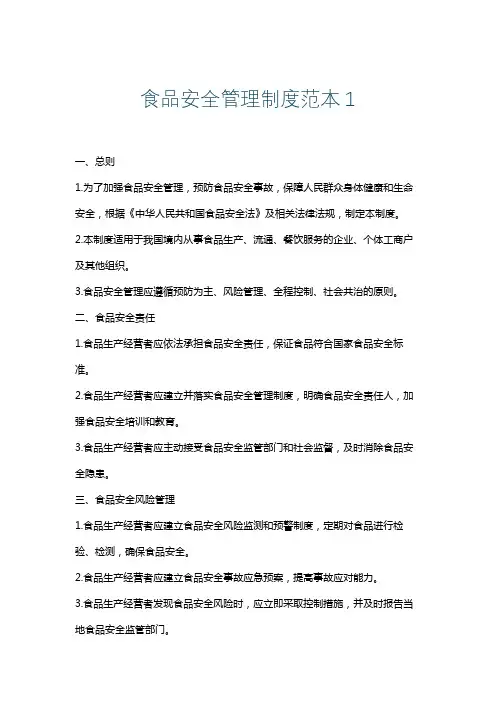 食品安全管理制度范本 1

一、总则

1.为了加强食品安全管理，预防食品安全事故，保障人民群众身体健康和生命安全，根据《中华人民共和国食品安全法》及相关法律法规，制定本制度。

2.本制度适用于我国境内从事食品生产、流通、餐饮服务的企业、个体工商户及其他组织。

3.食品安全管理应遵循预防为主、风险管理、全程控制、社会共治的原则。

二、食品安全责任

1.食品生产经营者应依法承担食品安全责任，保证食品符合国家食品安全标准。

2.食品生产经营者应建立并落实食品安全管理制度，明确食品安全责任人，加强食品安全培训和教育。

3.食品生产经营者应主动接受食品安全监管部门和社会监督，及时消除食品安全隐患。

三、食品安全风险管理

1.食品生产经营者应建立食品安全风险监测和预警制度，定期对食品进行检验、检测，确保食品安全。

2.食品生产经营者应建立食品安全事故应急预案，提高事故应对能力。

3.食品生产经营者发现食品安全风险时，应立即采取控制措施，并及时报告当地食品安全监管部门。